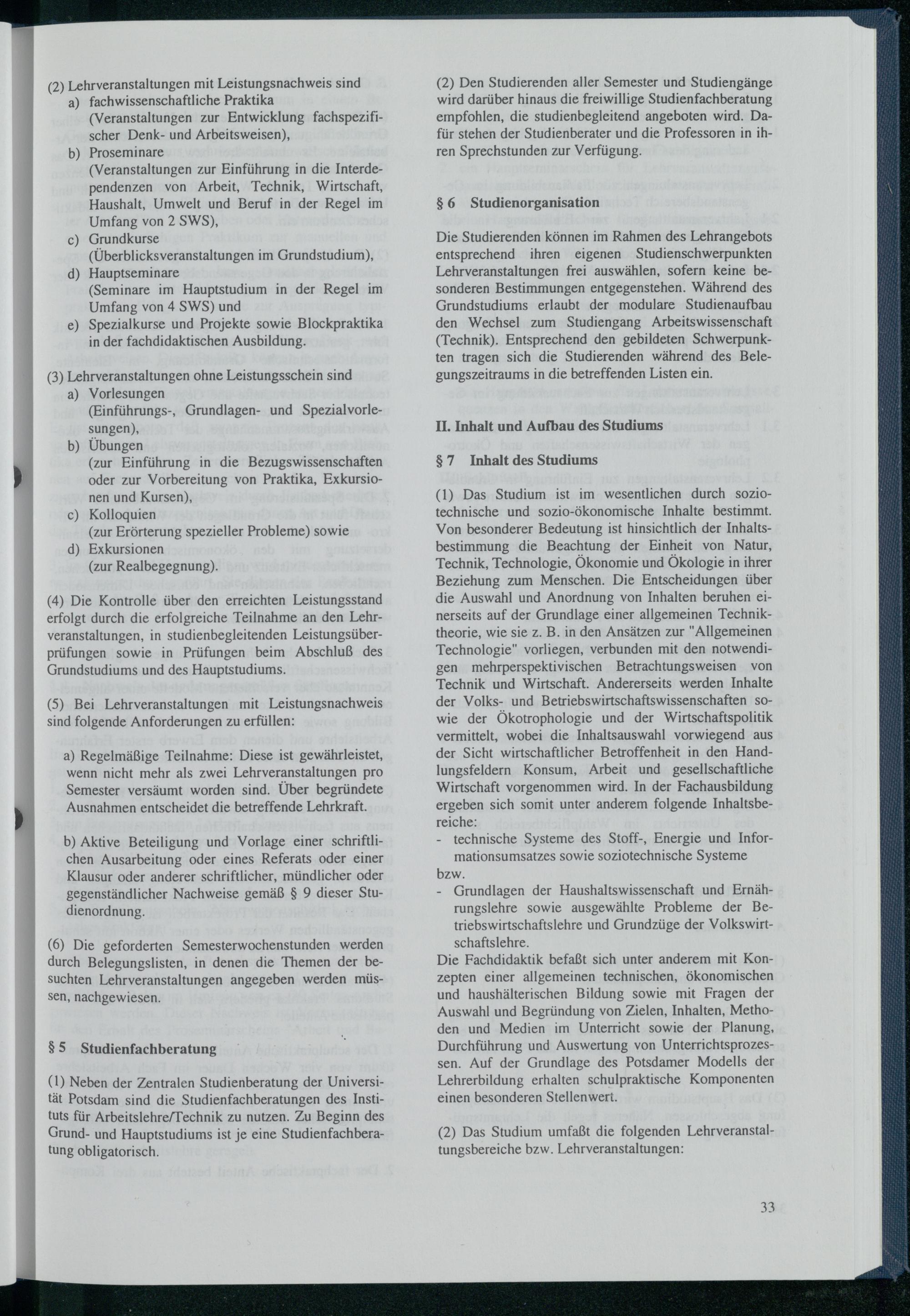 (2) Lehrveranstaltungen mit Leistungsnachweis sind
a) fachwissenschaftliche Praktika
(Veranstaltungen zur Entwicklung fachspezifischer Denk- und Arbeitsweisen),
b) Proseminare
(Veranstaltungen zur Einführung in die Interdependenzen von Arbeit, Technik, Wirtschaft, Haushalt, Umwelt und Beruf in der Regel im Umfang von 2 SWS),
c) Grundkurse
(Überblicksveranstaltungen im Grundstudium),
d) Hauptseminare
(Seminare im Hauptstudium in der Regel im Umfang von 4 SWS) und
e) Spezialkurse und Projekte sowie Blockpraktika in der fachdidaktischen Ausbildung.

(3) Lehrveranstaltungen ohne Leistungsschein sind
a) Vorlesungen
(Einführungs-, Grundlagen- und Spezialvorlesungen),
b) Übungen
(zur Einführung in die Bezugswissenschaften oder zur Vorbereitung von Praktika, Exkursionen und Kursen),
c) Kolloquien
(zur Erörterung spezieller Probleme) sowie
d) Exkursionen
(zur Realbegegnung).

(4) Die Kontrolle über den erreichten Leistungsstand erfolgt durch die erfolgreiche Teilnahme an den Lehrveranstaltungen, in studienbegleitenden Leistungsüberprüfungen sowie in Prüfungen beim Abschluß des Grundstudiums und des Hauptstudiums.

(5) Bei Lehrveranstaltungen mit Leistungsnachweis sind folgende Anforderungen zu erfüllen:

a) Regelmäßige Teilnahme: Diese ist gewährleistet, wenn nicht mehr als zwei Lehrveranstaltungen pro Semester versäumt worden sind. Über begründete Ausnahmen entscheidet die betreffende Lehrkraft.

b) Aktive Beteiligung und Vorlage einer schriftlichen Ausarbeitung oder eines Referats oder einer Klausur oder anderer schriftlicher, mündlicher oder gegenständlicher Nachweise gemäß § 9 dieser Studienordnung.

(6) Die geforderten Semesterwochenstunden werden durch Belegungslisten, in denen die Themen der besuchten Lehrveranstaltungen angegeben werden müssen, nachgewiesen.

§ 5 Studienfachberatung

(1) Neben der Zentralen Studienberatung der Universität Potsdam sind die Studienfachberatungen des Instituts für Arbeitslehre/Technik zu nutzen. Zu Beginn des Grund- und Hauptstudiums ist je eine Studienfachberatung obligatorisch.

(2) Den Studierenden aller Semester und Studiengänge wird darüber hinaus die freiwillige Studienfachberatung empfohlen, die studienbegleitend angeboten wird. Dafür stehen der Studienberater und die Professoren in ihren Sprechstunden zur Verfügung.

§ 6 Studienorganisation

Die Studierenden können im Rahmen des Lehrangebots entsprechend ihren eigenen Studienschwerpunkten Lehrveranstaltungen frei auswählen, sofern keine besonderen Bestimmungen entgegenstehen. Während des Grundstudiums erlaubt der modulare Studienaufbau den Wechsel zum Studiengang Arbeitswissenschaft (Technik). Entsprechend den gebildeten Schwerpunkten tragen sich die Studierenden während des Belegungszeitraums in die betreffenden Listen ein.

II. Inhalt und Aufbau des Studiums

§ 7 Inhalt des Studiums

(1) Das Studium ist im wesentlichen durch soziotechnische und sozio-ökonomische Inhalte bestimmt. Von besonderer Bedeutung ist hinsichtlich der Inhaltsbestimmung die Beachtung der Einheit von Natur, Technik, Technologie, Ökonomie und Ökologie in ihrer Beziehung zum Menschen. Die Entscheidungen über die Auswahl und Anordnung von Inhalten beruhen einerseits auf der Grundlage einer allgemeinen Techniktheorie, wie sie z. B. in den Ansätzen zur "Allgemeinen Technologie" vorliegen, verbunden mit den notwendigen mehrperspektivischen Betrachtungsweisen von Technik und Wirtschaft. Andererseits werden Inhalte der Volks- und Betriebswirtschaftswissenschaften sowie der Ökotrophologie und der Wirtschaftspolitik vermittelt, wobei die Inhaltsauswahl vorwiegend aus der Sicht wirtschaftlicher Betroffenheit in den Handlungsfeldern Konsum, Arbeit und gesellschaftliche Wirtschaft vorgenommen wird. In der Fachausbildung ergeben sich somit unter anderem folgende Inhaltsbereiche:
- technische Systeme des Stoff-, Energie und Informationsumsatzes sowie soziotechnische Systeme
bzw.
- Grundlagen der Haushaltswissenschaft und Ernährungslehre sowie ausgewählte Probleme der Betriebswirtschaftslehre und Grundzüge der Volkswirtschaftslehre.
Die Fachdidaktik befaßt sich unter anderem mit Konzepten einer allgemeinen technischen, ökonomischen und haushälterischen Bildung sowie mit Fragen der Auswahl und Begründung von Zielen, Inhalten, Methoden und Medien im Unterricht sowie der Planung, Durchführung und Auswertung von Unterrichtsprozessen. Auf der Grundlage des Potsdamer Modells der Lehrerbildung erhalten schulpraktische Komponenten einen besonderen Stellenwert.

(2) Das Studium umfaßt die folgenden Lehrveranstaltungsbereiche bzw. Lehrveranstaltungen:

33